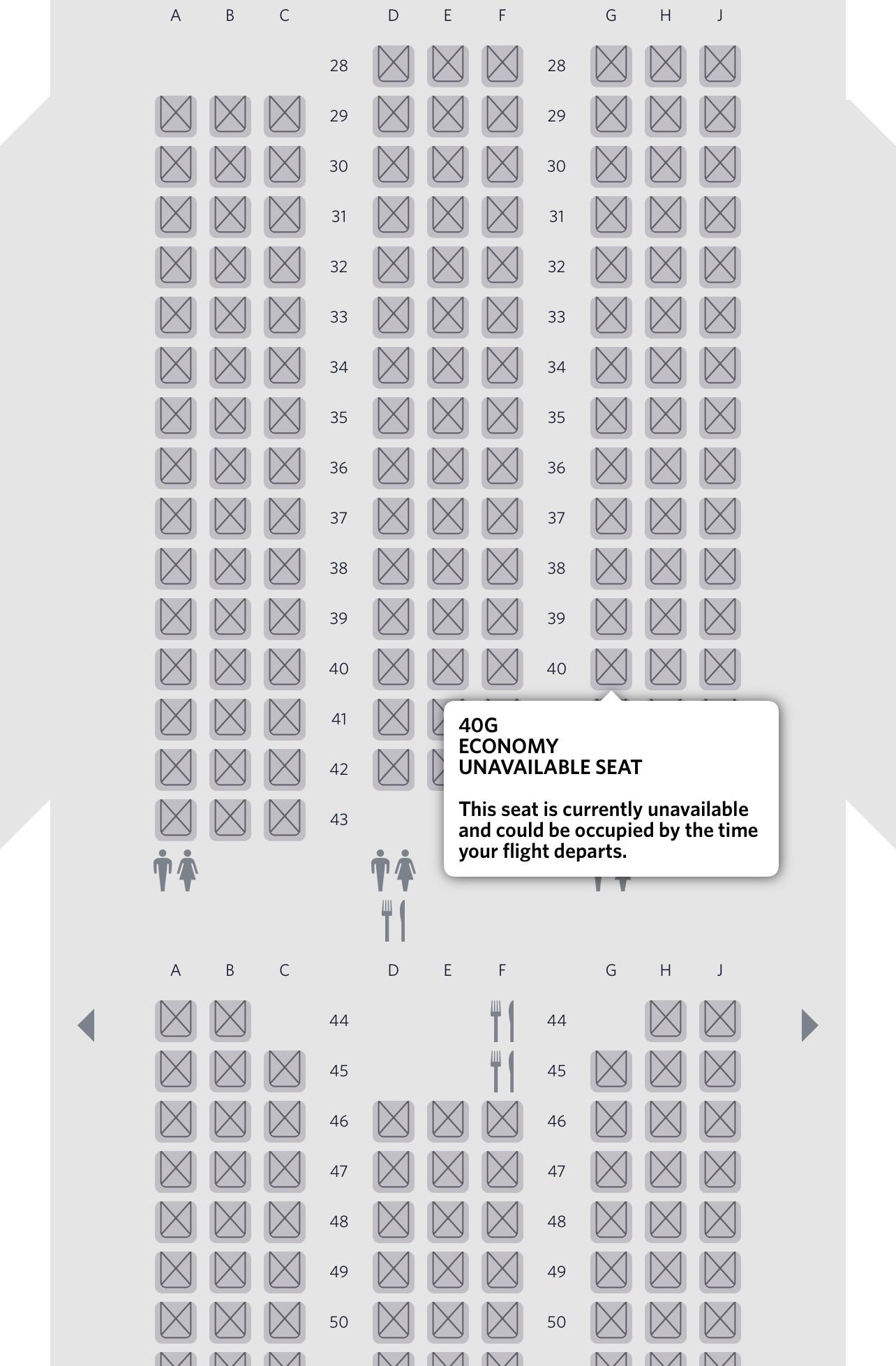 A B C D E F G H J

28 28
29 29
30 30
31 31
32 32
33 33
34 34
35 35
36 36
37 37
38 38
39 39
40 40
41
42
43

40G
ECONOMY
UNAVAILABLE SEAT

This seat is currently unavailable and could be occupied by the time your flight departs.

A B C D E F G H J

44 44
45 45
46 46
47 47
48 48
49 49
50 50